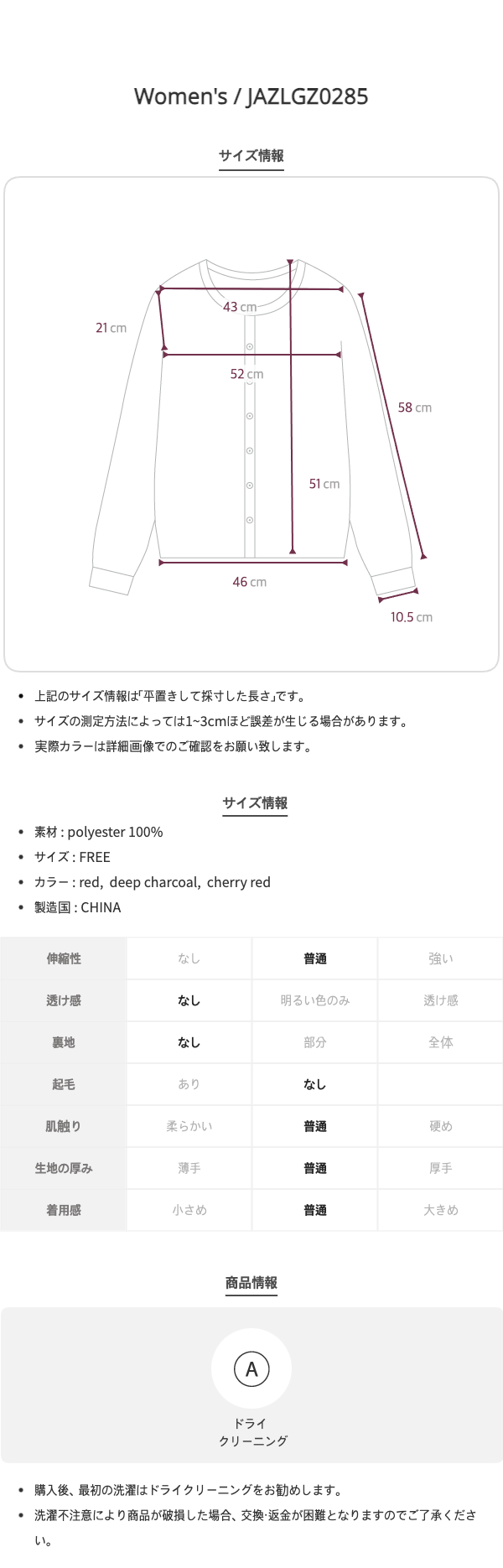 Women's / JAZLGZ0285

サイズ情報

21 cm

43 cm

52 cm

58 cm

51 cm

46 cm

10.5 cm

• 上記のサイズ情報は「平置きして採寸した長さ」です。
• サイズの測定方法によっては1~3cmほど誤差が生じる場合があります。
• 実際カラーは詳細画像でのご確認をお願い致します。

サイズ情報

• 素材 : polyester 100%
• サイズ : FREE
• カラー : red, deep charcoal, cherry red
• 製造国 : CHINA

| 伸縮性 | なし | 普通 | 強い |
|---|---|---|---|
| 透け感 | なし | 明るい色のみ | 透け感 |
| 裏地 | なし | 部分 | 全体 |
| 起毛 | あり | なし | |
| 肌触り | 柔らかい | 普通 | 硬め |
| 生地の厚み | 薄手 | 普通 | 厚手 |
| 着用感 | 小さめ | 普通 | 大きめ |

商品情報

A

ドライ
クリーニング

• 購入後、最初の洗濯はドライクリーニングをお勧めします。
• 洗濯不注意により商品が破損した場合、交換·返金が困難となりますのでご了承ください。